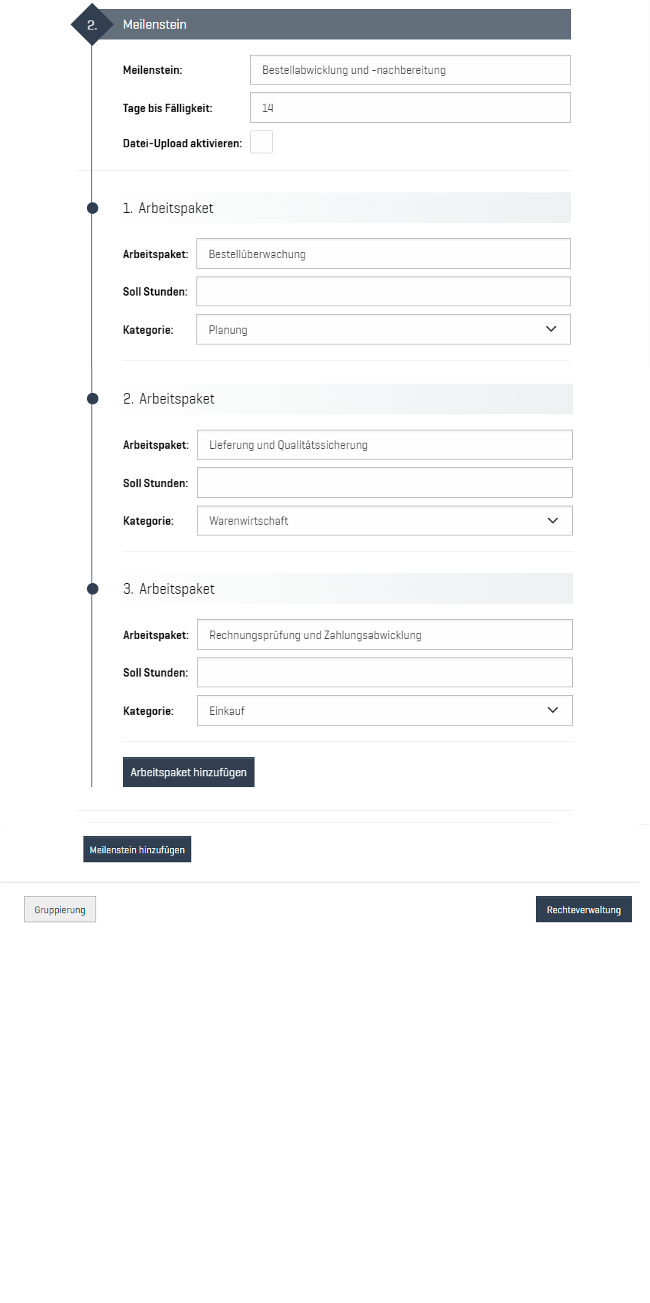 2. Meilenstein

Meilenstein: Bestellabwicklung und -nachbereitung

Tage bis Fälligkeit: 14

Datei-Upload aktivieren:

1. Arbeitspaket

Arbeitspaket: Bestellüberwachung

Soll Stunden:

Kategorie: Planung

2. Arbeitspaket

Arbeitspaket: Lieferung und Qualitätssicherung

Soll Stunden:

Kategorie: Warenwirtschaft

3. Arbeitspaket

Arbeitspaket: Rechnungsprüfung und Zahlungsabwicklung

Soll Stunden:

Kategorie: Einkauf

Arbeitspaket hinzufügen

Meilenstein hinzufügen

Gruppierung

Rechteverwaltung